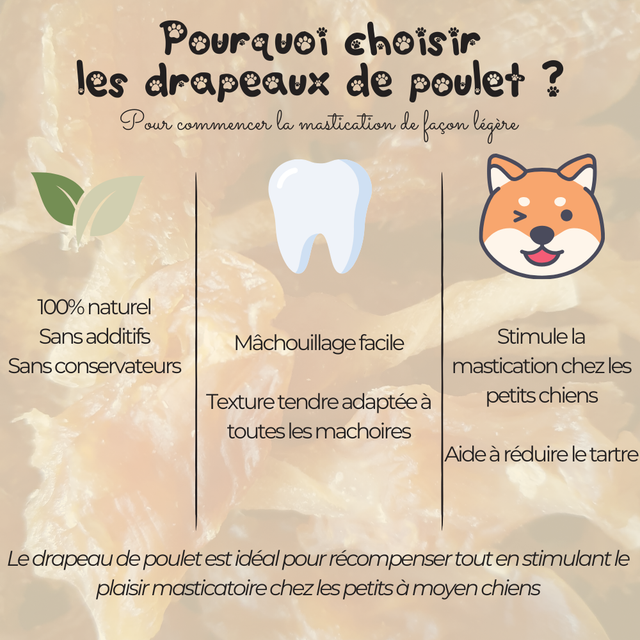 Pourquoi choisir
les drapeaux de poulet ?

Pour commencer la mastication de façon légère

100% naturel
Sans additifs
Sans conservateurs

Mâchouillage facile

Texture tendre adaptée à toutes les machoires

Stimule la mastication chez les petits chiens

Aide à réduire le tartre

Le drapeau de poulet est idéal pour récompenser tout en stimulant le plaisir masticatoire chez les petits à moyen chiens